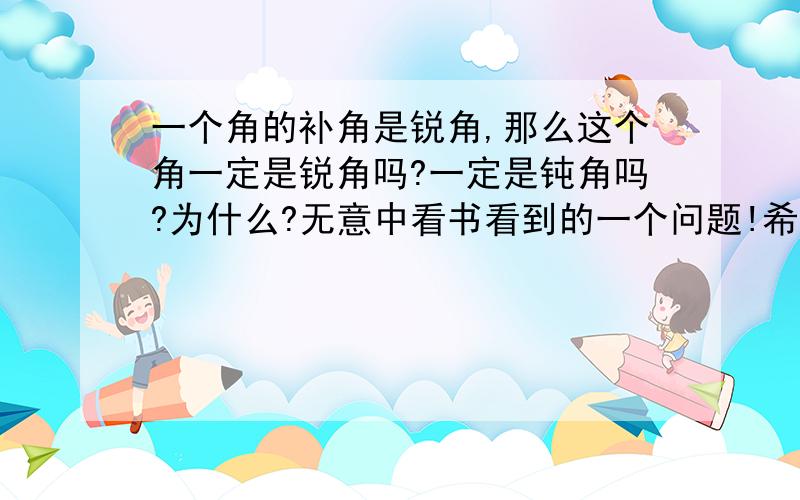 一个角的补角是锐角,那么这个角一定是锐角吗?一定是钝角吗?为什么?无意中看书看到的一个问题!希